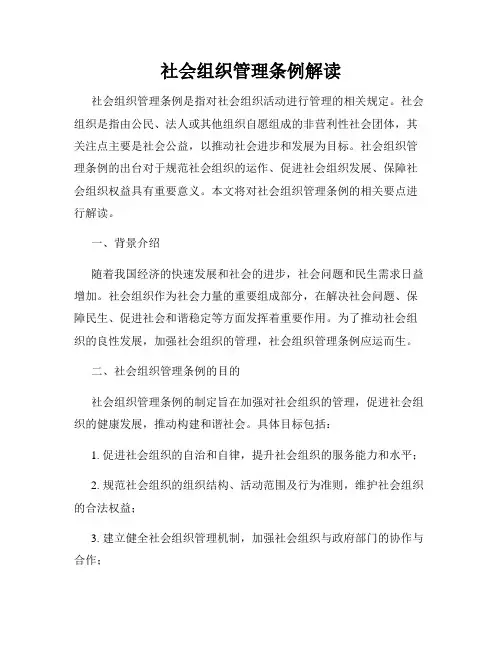 社会组织管理条例解读

社会组织管理条例是指对社会组织活动进行管理的相关规定。社会组织是指由公民、法人或其他组织自愿组成的非营利性社会团体，其关注点主要是社会公益，以推动社会进步和发展为目标。社会组织管理条例的出台对于规范社会组织的运作、促进社会组织发展、保障社会组织权益具有重要意义。本文将对社会组织管理条例的相关要点进行解读。

一、背景介绍

随着我国经济的快速发展和社会的进步，社会问题和民生需求日益增加。社会组织作为社会力量的重要组成部分，在解决社会问题、保障民生、促进社会和谐稳定等方面发挥着重要作用。为了推动社会组织的良性发展，加强社会组织的管理，社会组织管理条例应运而生。

二、社会组织管理条例的目的

社会组织管理条例的制定旨在加强对社会组织的管理，促进社会组织的健康发展，推动构建和谐社会。具体目标包括：

1. 促进社会组织的自治和自律，提升社会组织的服务能力和水平；

2. 规范社会组织的组织结构、活动范围及行为准则，维护社会组织的合法权益；

3. 建立健全社会组织管理机制，加强社会组织与政府部门的协作与合作；